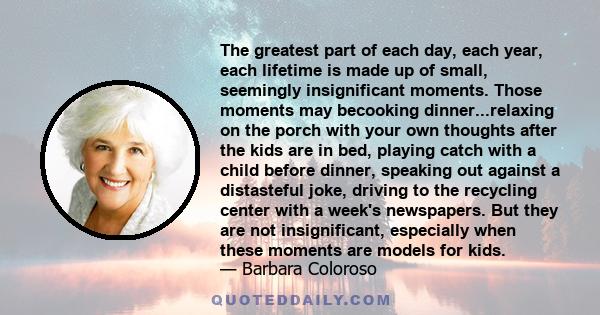 The greatest part of each day, each year, each lifetime is made up of small, seemingly insignificant moments. Those moments may becooking dinner...relaxing on the porch with your own thoughts after the kids are in bed, playing catch with a child before dinner, speaking out against a distasteful joke, driving to the recycling center with a week's newspapers. But they are not insignificant, especially when these moments are models for kids.
— Barbara Coloroso

QUOTEDDAILY.COM